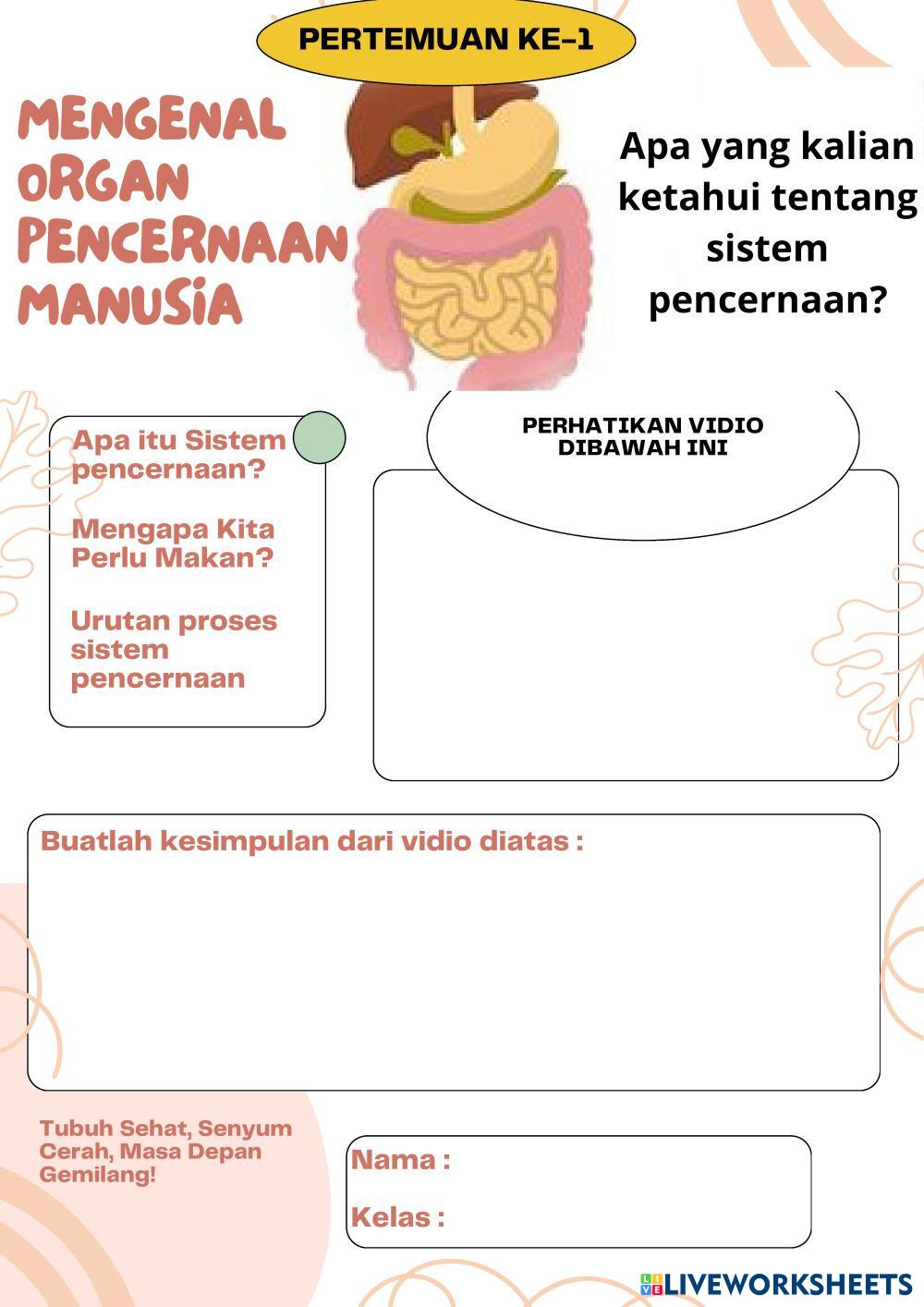 PERTEMUAN KE-1

MENGENAL ORGAN PENCERNAAN MANUSIA

Apa yang kalian ketahui tentang sistem pencernaan?

Apa itu Sistem pencernaan?

Mengapa Kita Perlu Makan?

Urutan proses sistem pencernaan

PERHATIKAN VIDIO DIBAWAH INI

Buatlah kesimpulan dari vidio diatas :

Tubuh Sehat, Senyum Cerah, Masa Depan Gemilang!

Nama :

Kelas :

LIVEWORKSHEETS